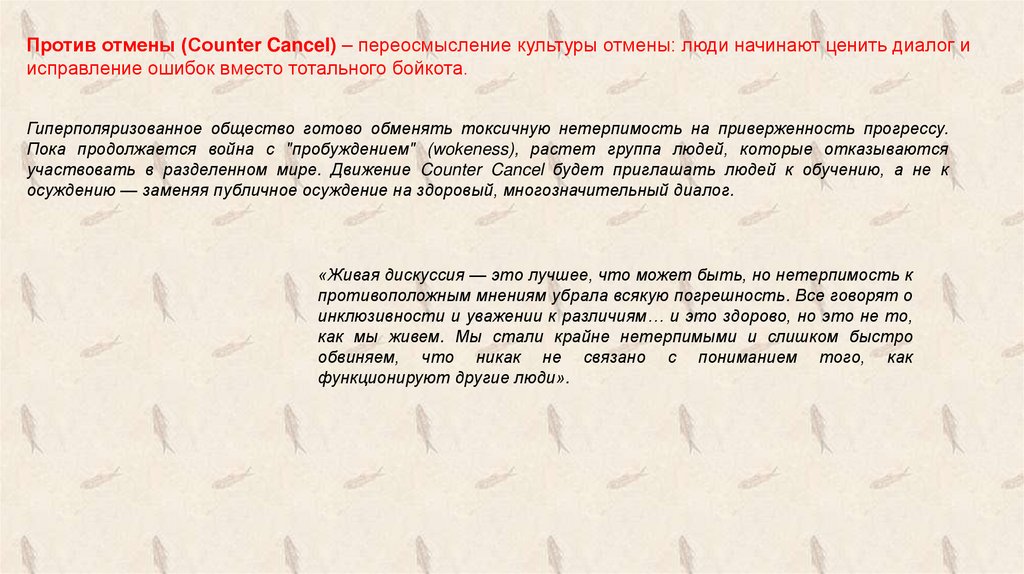 Против отмены (Counter Cancel) – переосмысление культуры отмены: люди начинают ценить диалог и исправление ошибок вместо тотального бойкота.

Гиперполяризованное общество готово обменять токсичную нетерпимость на приверженность прогрессу. Пока продолжается война с "пробуждением" (wokeness), растет группа людей, которые отказываются участвовать в разделенном мире. Движение Counter Cancel будет приглашать людей к обучению, а не к осуждению — заменяя публичное осуждение на здоровый, многозначительный диалог.

«Живая дискуссия — это лучшее, что может быть, но нетерпимость к противоположным мнениям убрала всякую погрешность. Все говорят о инклюзивности и уважении к различиям… и это здорово, но это не то, как мы живем. Мы стали крайне нетерпимыми и слишком быстро обвиняем, что никак не связано с пониманием того, как функционируют другие люди».